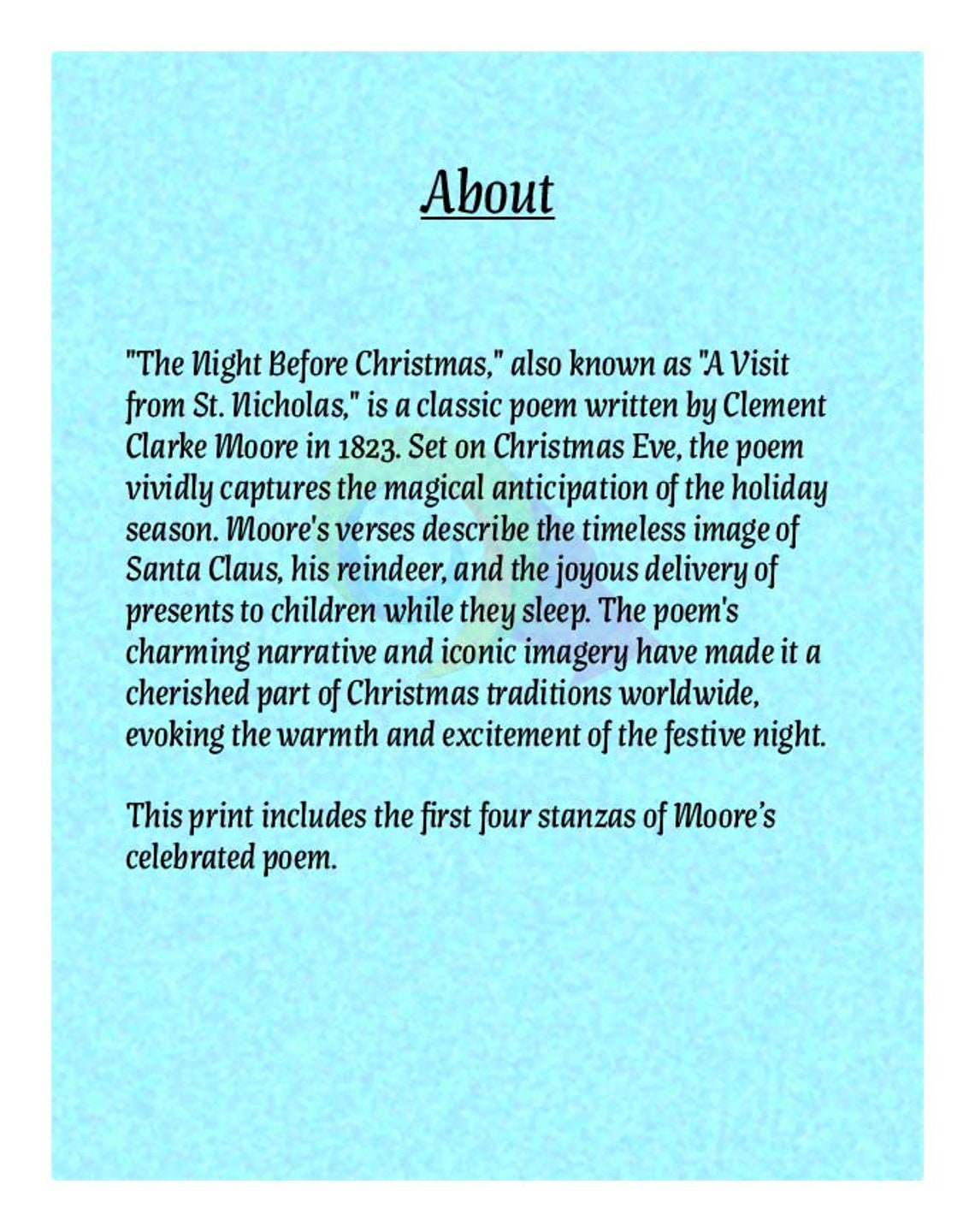 About

"The Night Before Christmas," also known as "A Visit from St. Nicholas," is a classic poem written by Clement Clarke Moore in 1823. Set on Christmas Eve, the poem vividly captures the magical anticipation of the holiday season. Moore's verses describe the timeless image of Santa Claus, his reindeer, and the joyous delivery of presents to children while they sleep. The poem's charming narrative and iconic imagery have made it a cherished part of Christmas traditions worldwide, evoking the warmth and excitement of the festive night.

This print includes the first four stanzas of Moore's celebrated poem.